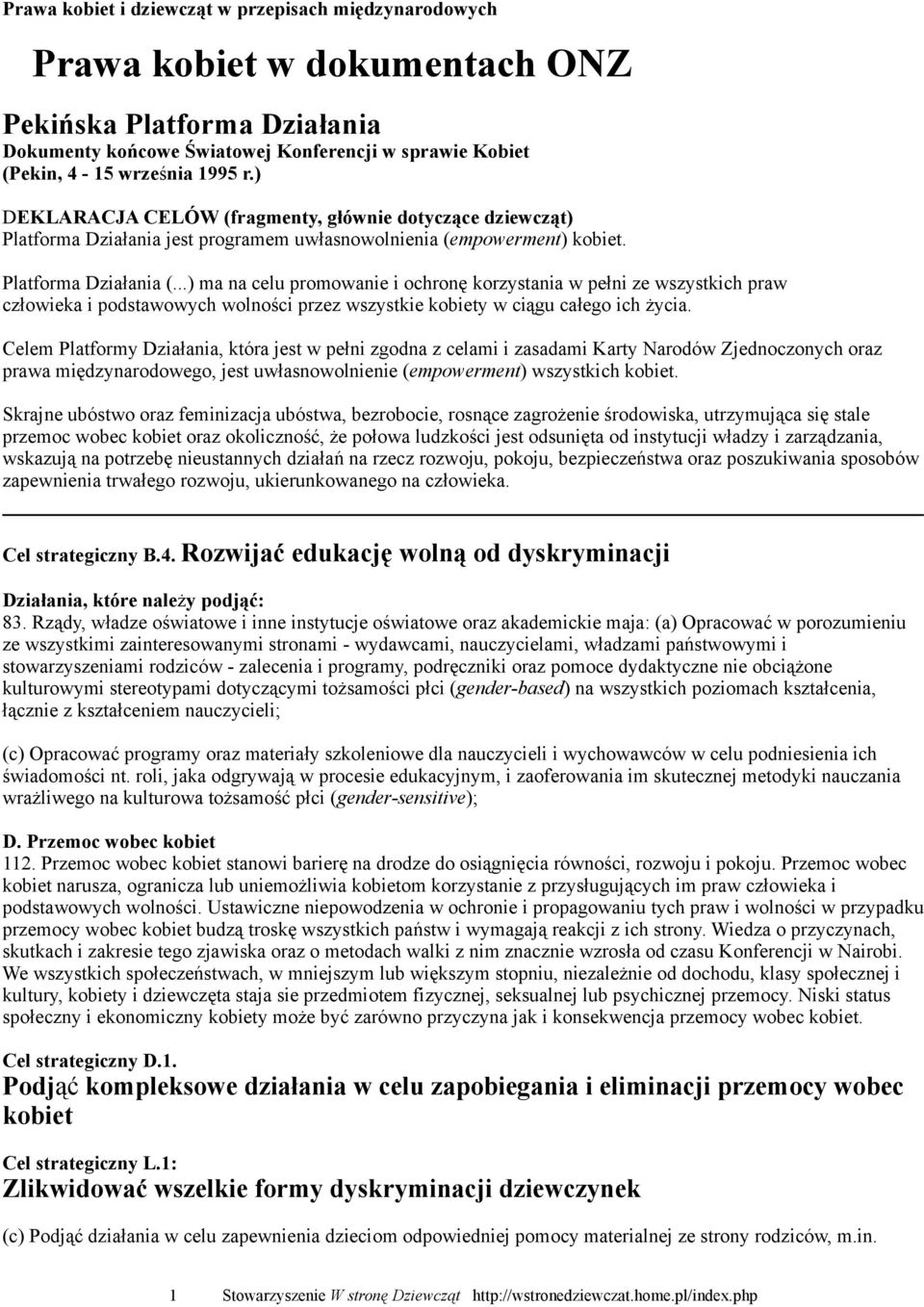 Prawa kobiet i dziewcząt w przepisach międzynarodowych

Prawa kobiet w dokumentach ONZ

Pekińska Platforma Działania
Dokumenty końcowe Światowej Konferencji w sprawie Kobiet (Pekin, 4 - 15 września 1995 r.)

DEKLARACJA CELÓW (fragmenty, głównie dotyczące dziewcząt)
Platforma Działania jest programem uwłasnowolnienia (empowerment) kobiet.

Platforma Działania (...) ma na celu promowanie i ochronę korzystania w pełni ze wszystkich praw człowieka i podstawowych wolności przez wszystkie kobiety w ciągu całego ich życia.

Celem Platformy Działania, która jest w pełni zgodna z celami i zasadami Karty Narodów Zjednoczonych oraz prawa międzynarodowego, jest uwłasnowolnienie (empowerment) wszystkich kobiet.

Skrajne ubóstwo oraz feminizacja ubóstwa, bezrobocie, rosnące zagrożenie środowiska, utrzymująca się stale przemoc wobec kobiet oraz okoliczność, że połowa ludzkości jest odsunięta od instytucji władzy i zarządzania, wskazują na potrzebę nieustannych działań na rzecz rozwoju, pokoju, bezpieczeństwa oraz poszukiwania sposobów zapewnienia trwałego rozwoju, ukierunkowanego na człowieka.

Cel strategiczny B.4. Rozwijać edukację wolną od dyskryminacji

Działania, które należy podjąć:
83. Rządy, władze oświatowe i inne instytucje oświatowe oraz akademickie maja: (a) Opracować w porozumieniu ze wszystkimi zainteresowanymi stronami - wydawcami, nauczycielami, władzami państwowymi i stowarzyszeniami rodziców - zalecenia i programy, podręczniki oraz pomoce dydaktyczne nie obciążone kulturowymi stereotypami dotyczącymi tożsamości płci (gender-based) na wszystkich poziomach kształcenia, łącznie z kształceniem nauczycieli;

(c) Opracować programy oraz materiały szkoleniowe dla nauczycieli i wychowawców w celu podniesienia ich świadomości nt. roli, jaka odgrywają w procesie edukacyjnym, i zaoferowania im skutecznej metodyki nauczania wrażliwego na kulturowa tożsamość płci (gender-sensitive);

D. Przemoc wobec kobiet
112. Przemoc wobec kobiet stanowi barierę na drodze do osiągnięcia równości, rozwoju i pokoju. Przemoc wobec kobiet narusza, ogranicza lub uniemożliwia kobietom korzystanie z przysługujących im praw człowieka i podstawowych wolności. Ustawiczne niepowodzenia w ochronie i propagowaniu tych praw i wolności w przypadku przemocy wobec kobiet budzą troskę wszystkich państw i wymagają reakcji z ich strony. Wiedza o przyczynach, skutkach i zakresie tego zjawiska oraz o metodach walki z nim znacznie wzrosła od czasu Konferencji w Nairobi. We wszystkich społeczeństwach, w mniejszym lub większym stopniu, niezależnie od dochodu, klasy społecznej i kultury, kobiety i dziewczęta staja sie przedmiotem fizycznej, seksualnej lub psychicznej przemocy. Niski status społeczny i ekonomiczny kobiety może być zarówno przyczyna jak i konsekwencja przemocy wobec kobiet.

Cel strategiczny D.1.
Podjąć kompleksowe działania w celu zapobiegania i eliminacji przemocy wobec kobiet

Cel strategiczny L.1:
Zlikwidować wszelkie formy dyskryminacji dziewczynek

(c) Podjąć działania w celu zapewnienia dzieciom odpowiedniej pomocy materialnej ze strony rodziców, m.in.

1 Stowarzyszenie W stronę Dziewcząt http://wstronedziewczat.home.pl/index.php